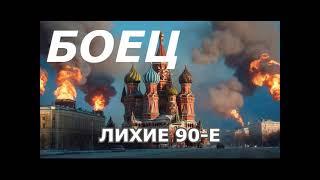 БОЕЦ

ЛИХИЕ 90-Е